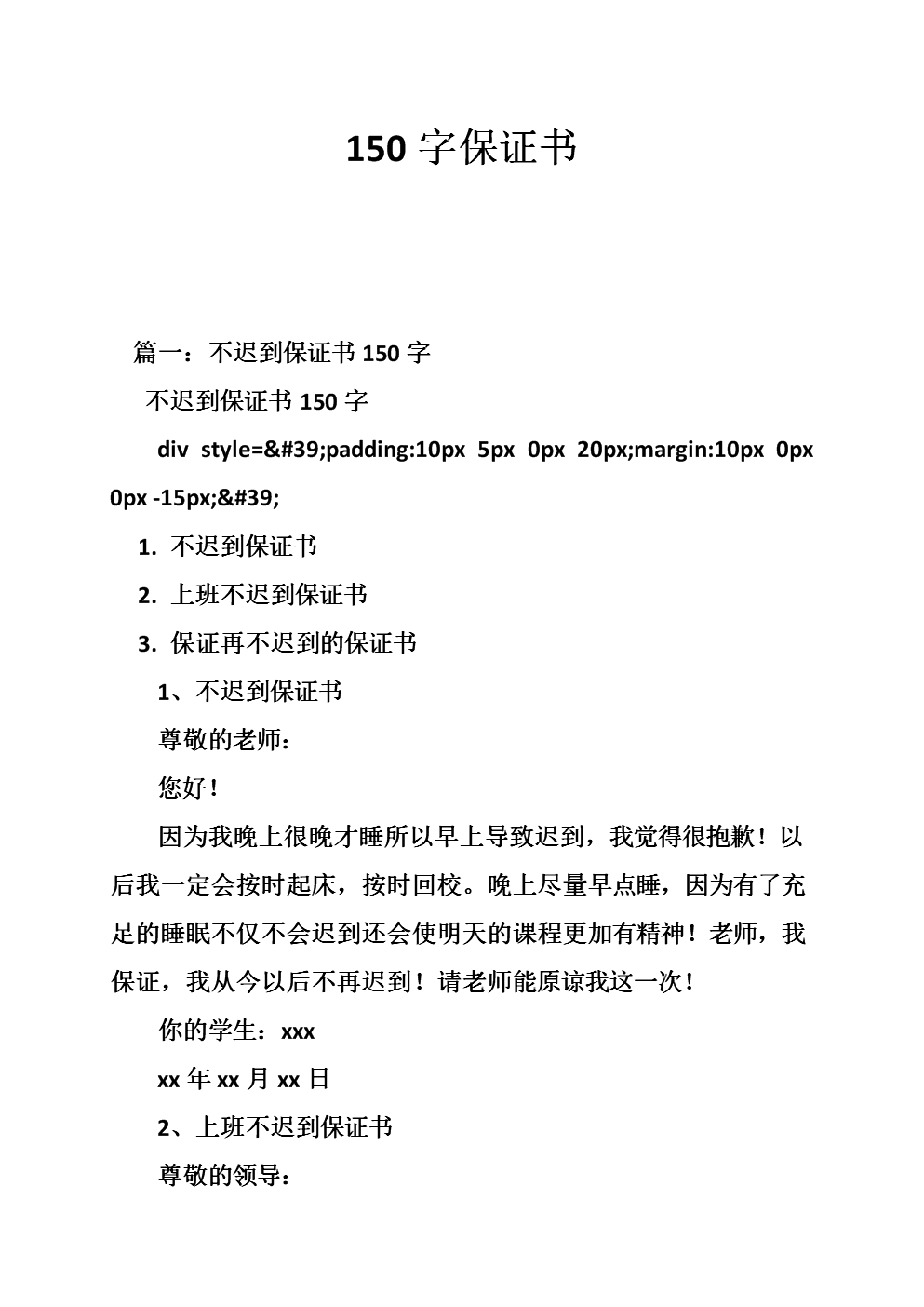 150 字保证书

篇一：不迟到保证书 150 字

不迟到保证书 150 字

div style=&#39;padding:10px 5px 0px 20px;margin:10px 0px 0px -15px;&#39;

1. 不迟到保证书

2. 上班不迟到保证书

3. 保证再不迟到的保证书

1、不迟到保证书

尊敬的老师：

您好！

因为我晚上很晚才睡所以早上导致迟到，我觉得很抱歉！以后我一定会按时起床，按时回校。晚上尽量早点睡，因为有了充足的睡眠不仅不会迟到还会使明天的课程更加有精神！老师，我保证，我从今以后不再迟到！请老师能原谅我这一次！

你的学生：xxx

xx 年 xx 月 xx 日

2、上班不迟到保证书

尊敬的领导：